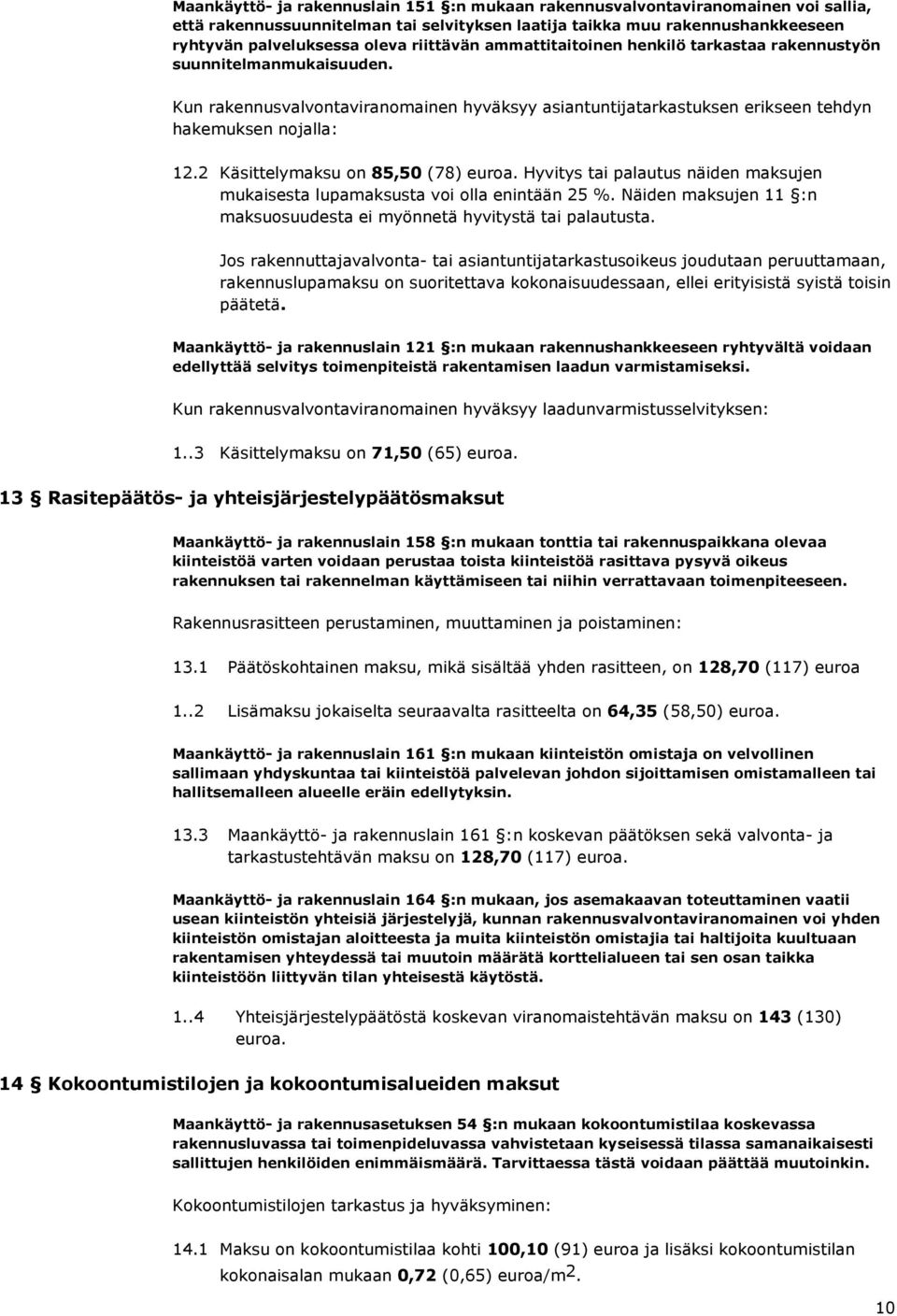 Maankäyttö- ja rakennuslain 151 §:n mukaan rakennusvalvontaviranomainen voi sallia, että rakennussuunnitelman tai selvityksen laatija taikka muu rakennushankkeeseen ryhtyvän palveluksessa oleva riittävän ammattitaitoinen henkilö tarkastaa rakennustyön suunnitelmanmukaisuuden.

Kun rakennusvalvontaviranomainen hyväksyy asiantuntijatarkastuksen erikseen tehdyn hakemuksen nojalla:

12.2 Käsittelymaksu on 85,50 (78) euroa. Hyvitys tai palautus näiden maksujen mukaisesta lupamaksusta voi olla enintään 25 %. Näiden maksujen 11 §:n maksuosuudesta ei myönnetä hyvitystä tai palautusta.

Jos rakennuttajavalvonta- tai asiantuntijatarkastusoikeus joudutaan peruuttamaan, rakennuslupamaksu on suoritettava kokonaisuudessaan, ellei erityisistä syistä toisin päätetä.

Maankäyttö- ja rakennuslain 121 §:n mukaan rakennushankkeeseen ryhtyvältä voidaan edellyttää selvitys toimenpiteistä rakentamisen laadun varmistamiseksi.

Kun rakennusvalvontaviranomainen hyväksyy laadunvarmistusselvityksen:

1..3 Käsittelymaksu on 71,50 (65) euroa.

13 § Rasitepäätös- ja yhteisjärjestelypäätösmaksut

Maankäyttö- ja rakennuslain 158 §:n mukaan tonttia tai rakennuspaikkana olevaa kiinteistöä varten voidaan perustaa toista kiinteistöä rasittava pysyvä oikeus rakennuksen tai rakennelman käyttämiseen tai niihin verrattavaan toimenpiteeseen.

Rakennusrasitteen perustaminen, muuttaminen ja poistaminen:

13.1 Päätöskohtainen maksu, mikä sisältää yhden rasitteen, on 128,70 (117) euroa

1..2 Lisämaksu jokaiselta seuraavalta rasitteelta on 64,35 (58,50) euroa.

Maankäyttö- ja rakennuslain 161 §:n mukaan kiinteistön omistaja on velvollinen sallimaan yhdyskuntaa tai kiinteistöä palvelevan johdon sijoittamisen omistamalleen tai hallitsemalleen alueelle eräin edellytyksin.

13.3 Maankäyttö- ja rakennuslain 161 §:n koskevan päätöksen sekä valvonta- ja tarkastustehtävän maksu on 128,70 (117) euroa.

Maankäyttö- ja rakennuslain 164 §:n mukaan, jos asemakaavan toteuttaminen vaatii usean kiinteistön yhteisiä järjestelyjä, kunnan rakennusvalvontaviranomainen voi yhden kiinteistön omistajan aloitteesta ja muita kiinteistön omistajia tai haltijoita kuultuaan rakentamisen yhteydessä tai muutoin määrätä korttelialueen tai sen osan taikka kiinteistöön liittyvän tilan yhteisestä käytöstä.

1..4 Yhteisjärjestelypäätöstä koskevan viranomaistehtävän maksu on 143 (130) euroa.

14 § Kokoontumistilojen ja kokoontumisalueiden maksut

Maankäyttö- ja rakennusasetuksen 54 §:n mukaan kokoontumistilaa koskevassa rakennusluvassa tai toimenpideluvassa vahvistetaan kyseisessä tilassa samanaikaisesti sallittujen henkilöiden enimmäismäärä. Tarvittaessa tästä voidaan päättää muutoinkin.

Kokoontumistilojen tarkastus ja hyväksyminen:

14.1 Maksu on kokoontumistilaa kohti 100,10 (91) euroa ja lisäksi kokoontumistilan kokonaisalan mukaan 0,72 (0,65) euroa/m$^2$.

10